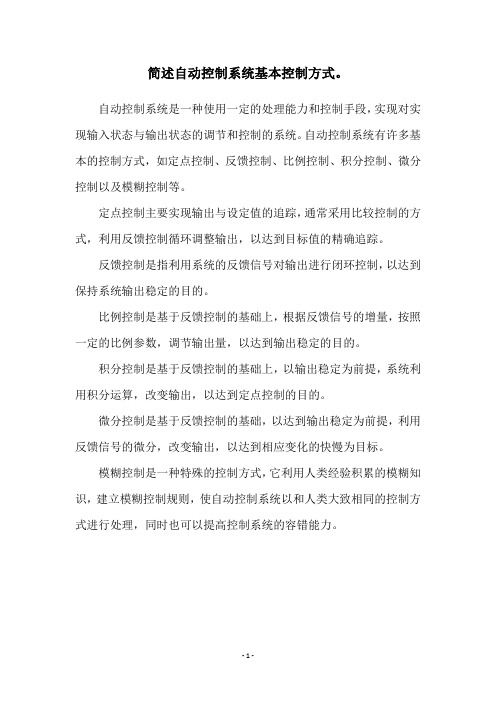 简述自动控制系统基本控制方式。

自动控制系统是一种使用一定的处理能力和控制手段，实现对实现输入状态与输出状态的调节和控制的系统。自动控制系统有许多基本的控制方式，如定点控制、反馈控制、比例控制、积分控制、微分控制以及模糊控制等。

定点控制主要实现输出与设定值的追踪，通常采用比较控制的方式，利用反馈控制循环调整输出，以达到目标值的精确追踪。

反馈控制是指利用系统的反馈信号对输出进行闭环控制，以达到保持系统输出稳定的目的。

比例控制是基于反馈控制的基础上，根据反馈信号的增量，按照一定的比例参数，调节输出量，以达到输出稳定的目的。

积分控制是基于反馈控制的基础上，以输出稳定为前提，系统利用积分运算，改变输出，以达到定点控制的目的。

微分控制是基于反馈控制的基础，以达到输出稳定为前提，利用反馈信号的微分，改变输出，以达到相应变化的快慢为目标。

模糊控制是一种特殊的控制方式，它利用人类经验积累的模糊知识，建立模糊控制规则，使自动控制系统以和人类大致相同的控制方式进行处理，同时也可以提高控制系统的容错能力。

- 1 -